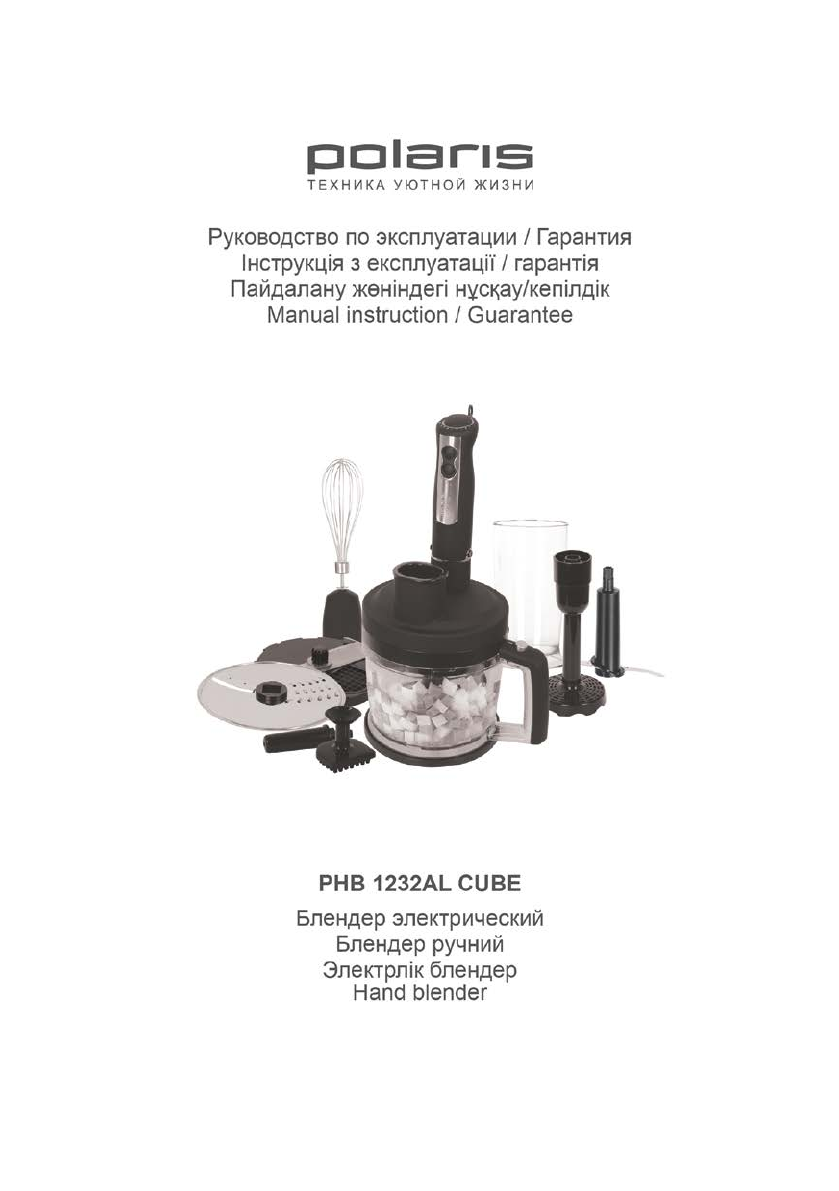 polaris
ТЕХНИКА УЮТНОЙ ЖИЗНИ

Руководство по эксплуатации / Гарантия
Інструкція з експлуатації / гарантія
Пайдалану жөніндегі нұсқау/кепілдік
Manual instruction / Guarantee

PHB 1232AL CUBE

Блендер электрический
Блендер ручний
Электрлік блендер
Hand blender